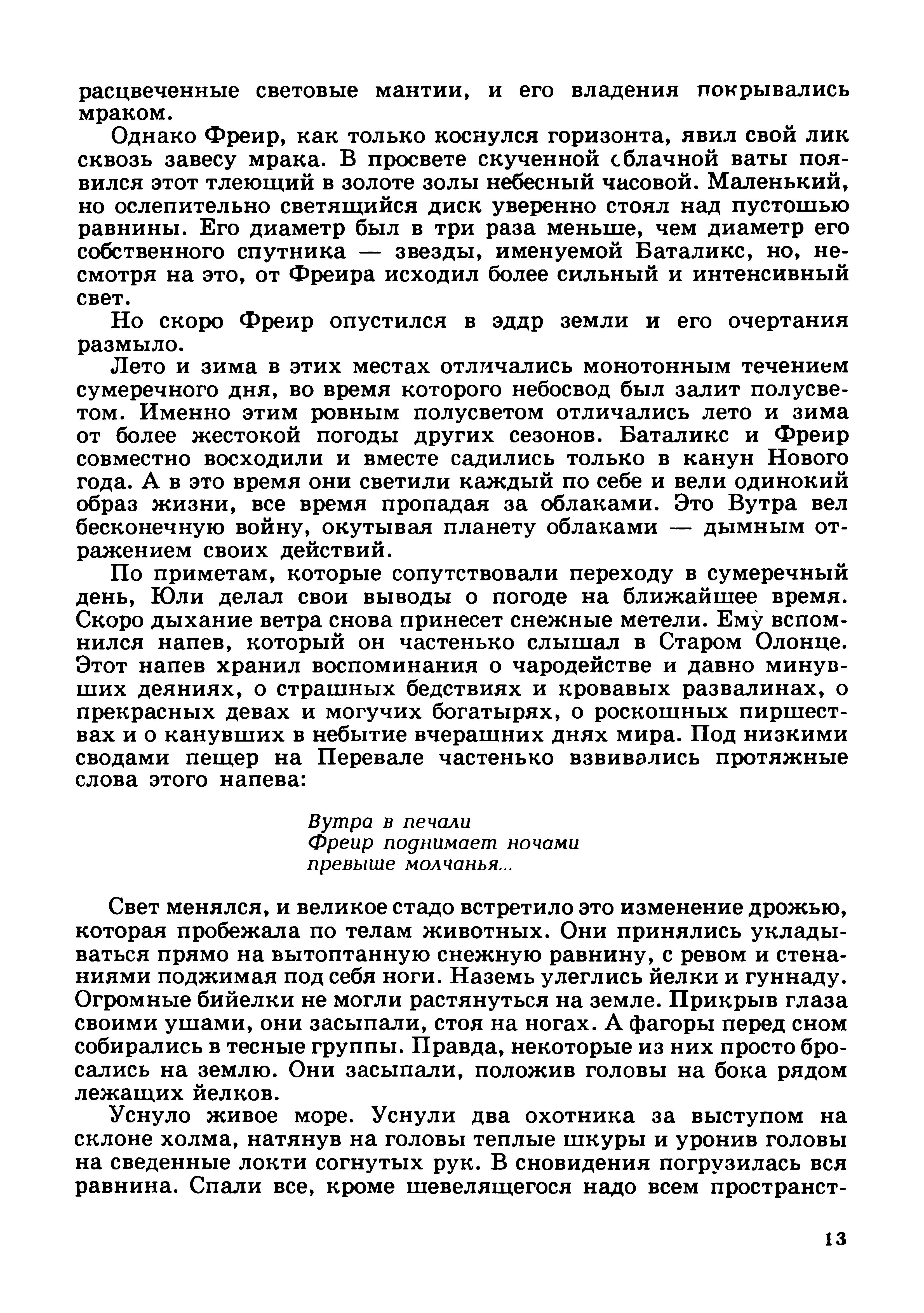 расцвеченные световые мантии, и его владения покрывались мраком.

Однако Фреир, как только коснулся горизонта, явил свой лик сквозь завесу мрака. В просвете скученной облачной ваты появился этот тлеющий в золоте золы небесный часовой. Маленький, но ослепительно светящийся диск уверенно стоял над пустошью равнины. Его диаметр был в три раза меньше, чем диаметр его собственного спутника — звезды, именуемой Баталикс, но, несмотря на это, от Фреира исходил более сильный и интенсивный свет.

Но скоро Фреир опустился в эддр земли и его очертания размыло.

Лето и зима в этих местах отличались монотонным течением сумеречного дня, во время которого небосвод был залит полусветом. Именно этим ровным полусветом отличались лето и зима от более жестокой погоды других сезонов. Баталикс и Фреир совместно восходили и вместе садились только в канун Нового года. А в это время они светили каждый по себе и вели одинокий образ жизни, все время пропадая за облаками. Это Вутра вел бесконечную войну, окутывая планету облаками — дымным отражением своих действий.

По приметам, которые сопутствовали переходу в сумеречный день, Юли делал свои выводы о погоде на ближайшее время. Скоро дыхание ветра снова принесет снежные метели. Ему вспомнился напев, который он частенько слышал в Старом Олонце. Этот напев хранил воспоминания о чародействе и давно минувших деяниях, о страшных бедствиях и кровавых развалинах, о прекрасных девах и могучих богатырях, о роскошных пиршествах и о канувших в небытие вчерашних днях мира. Под низкими сводами пещер на Перевале частенько взвивались протяжные слова этого напева:

Вутра в печали
Фреир поднимает ночами
превыше молчанья...

Свет менялся, и великое стадо встретило это изменение дрожью, которая пробежала по телам животных. Они принялись укладываться прямо на вытоптанную снежную равнину, с ревом и стенаниями поджимая под себя ноги. Наземь улеглись йелки и гуннаду. Огромные бийелки не могли растянуться на земле. Прикрыв глаза своими ушами, они засыпали, стоя на ногах. А фагоры перед сном собирались в тесные группы. Правда, некоторые из них просто бросались на землю. Они засыпали, положив головы на бока рядом лежащих йелков.

Уснуло живое море. Уснули два охотника за выступом на склоне холма, натянув на головы теплые шкуры и уронив головы на сведенные локти согнутых рук. В сновидения погрузилась вся равнина. Спали все, кроме шевелящегося надо всем пространст-

13